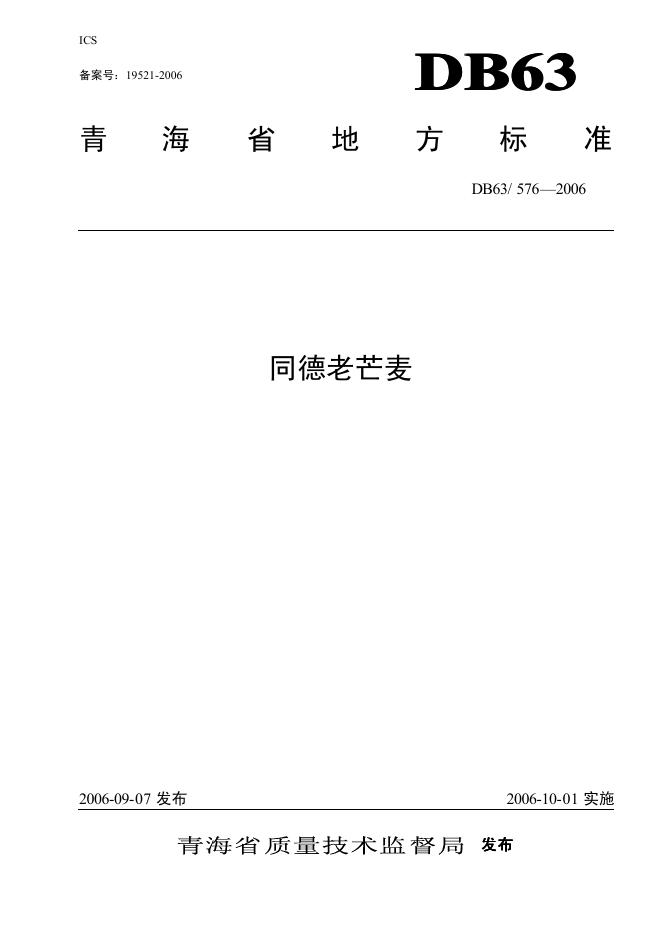 ICS

备案号：19521-2006

DB63

青海省地方标准

DB63/ 576—2006

同德老芒麦

2006-09-07 发布

2006-10-01 实施

青海省质量技术监督局 发布